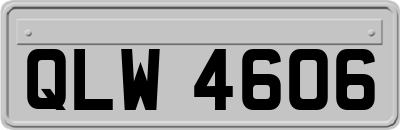 QLW 4606